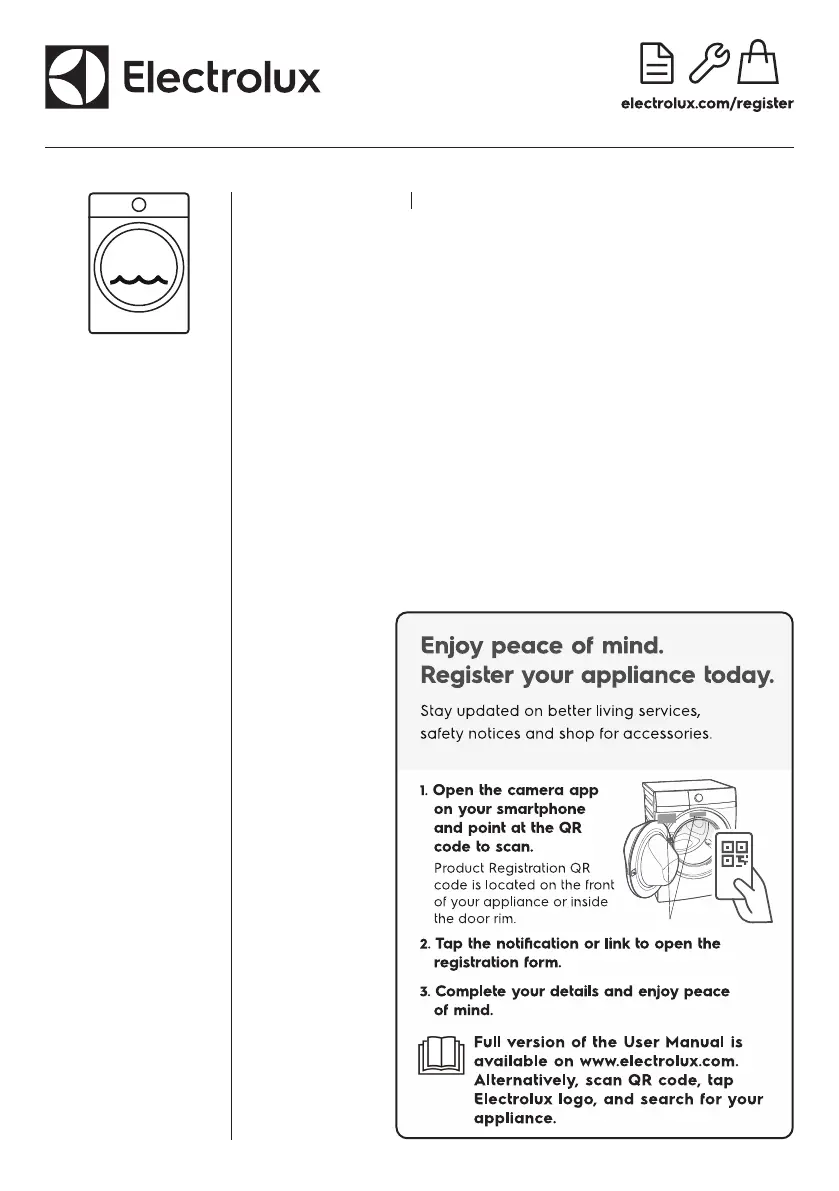 Electrolux

electrolux.com/register

Enjoy peace of mind.
Register your appliance today.

Stay updated on better living services, safety notices and shop for accessories.

1. Open the camera app on your smartphone and point at the QR code to scan.
Product Registration QR code is located on the front of your appliance or inside the door rim.

2. Tap the notification or link to open the registration form.

3. Complete your details and enjoy peace of mind.

Full version of the User Manual is available on www.electrolux.com. Alternatively, scan QR code, tap Electrolux logo, and search for your appliance.